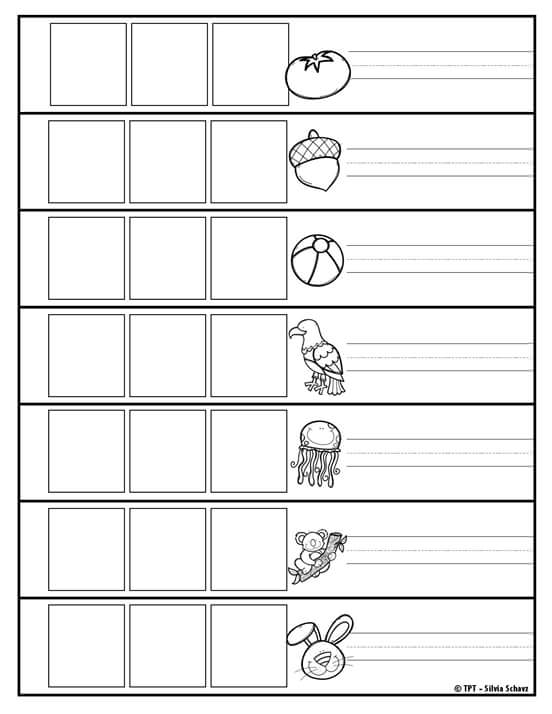 © TPT - Silvia Schavz